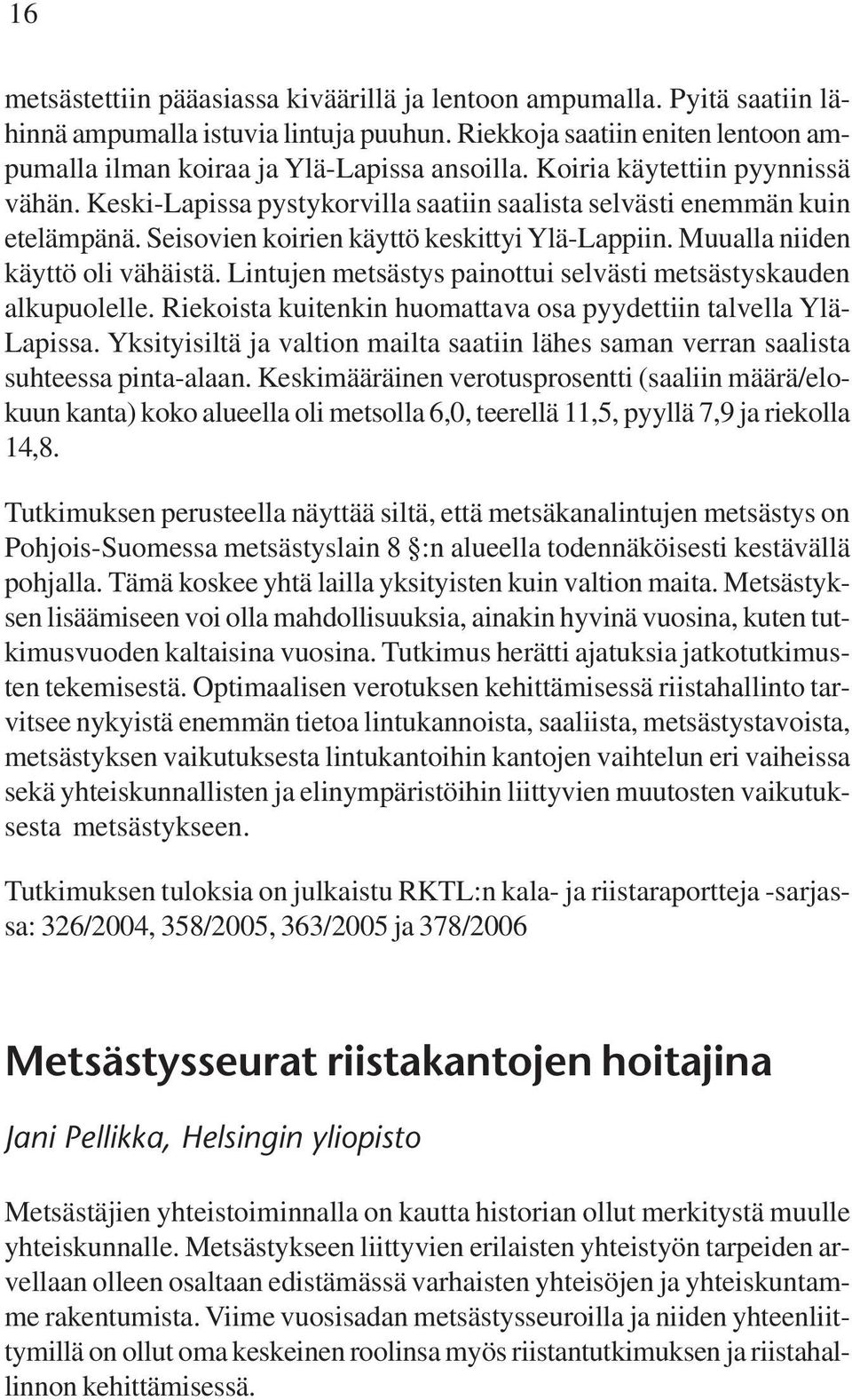 16

metsästettiin pääasiassa kiväärillä ja lentoon ampumalla. Pyitä saatiin lähinnä ampumalla istuvia lintuja puuhun. Riekkoja saatiin eniten lentoon ampumalla ilman koiraa ja Ylä-Lapissa ansoilla. Koiria käytettiin pyynnissä vähän. Keski-Lapissa pystykorvilla saatiin saalista selvästi enemmän kuin etelämpänä. Seisovien koirien käyttö keskittyi Ylä-Lappiin. Muualla niiden käyttö oli vähäistä. Lintujen metsästys painottui selvästi metsästyskauden alkupuolelle. Riekoista kuitenkin huomattava osa pyydettiin talvella Ylä-Lapissa. Yksityisiltä ja valtion mailta saatiin lähes saman verran saalista suhteessa pinta-alaan. Keskimääräinen verotusprosentti (saaliin määrä/elokuun kanta) koko alueella oli metsolla 6,0, teerellä 11,5, pyyllä 7,9 ja riekolla 14,8.

Tutkimuksen perusteella näyttää siltä, että metsäkanalintujen metsästys on Pohjois-Suomessa metsästyslain 8 §:n alueella todennäköisesti kestävällä pohjalla. Tämä koskee yhtä lailla yksityisten kuin valtion maita. Metsästyksen lisäämiseen voi olla mahdollisuuksia, ainakin hyvinä vuosina, kuten tutkimusvuoden kaltaisina vuosina. Tutkimus herätti ajatuksia jatkotutkimusten tekemisestä. Optimaalisen verotuksen kehittämisessä riistahallinto tarvitsee nykyistä enemmän tietoa lintukannoista, saaliista, metsästystavoista, metsästyksen vaikutuksesta lintukantoihin kantojen vaihtelun eri vaiheissa sekä yhteiskunnallisten ja elinympäristöihin liittyvien muutosten vaikutuksesta metsästykseen.

Tutkimuksen tuloksia on julkaistu RKTL:n kala- ja riistaraportteja -sarjassa: 326/2004, 358/2005, 363/2005 ja 378/2006

Metsästysseurat riistakantojen hoitajina

Jani Pellikka, Helsingin yliopisto

Metsästäjien yhteistoiminnalla on kautta historian ollut merkitystä muulle yhteiskunnalle. Metsästykseen liittyvien erilaisten yhteistyön tarpeiden arvellaan olleen osaltaan edistämässä varhaisten yhteisöjen ja yhteiskuntamme rakentumista. Viime vuosisadan metsästysseuroilla ja niiden yhteenliittymillä on ollut oma keskeinen roolinsa myös riistantutkimuksen ja riistahallinnon kehittämisessä.